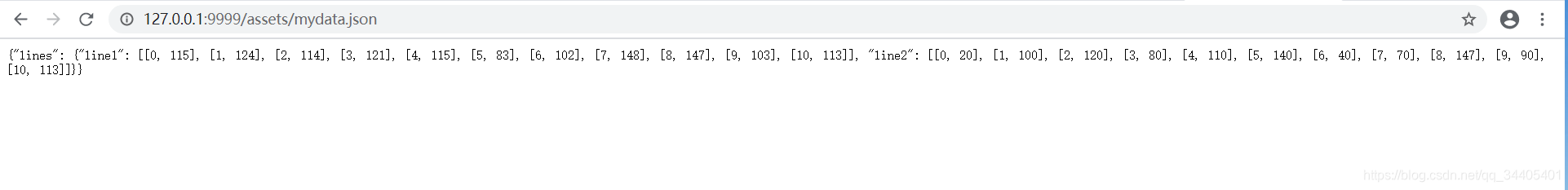 127.0.0.1:9999/assets/mydata.json

{"lines": {"line1": [[0, 115], [1, 124], [2, 114], [3, 121], [4, 115], [5, 83], [6, 102], [7, 148], [8, 147], [9, 103], [10, 113]], "line2": [[0, 20], [1, 100], [2, 120], [3, 80], [4, 110], [5, 140], [6, 40], [7, 70], [8, 147], [9, 90], [10, 113]]}}

https://blog.csdn.net/qq_34405401